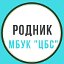 РОДНИК
МБУК "ЦБС"